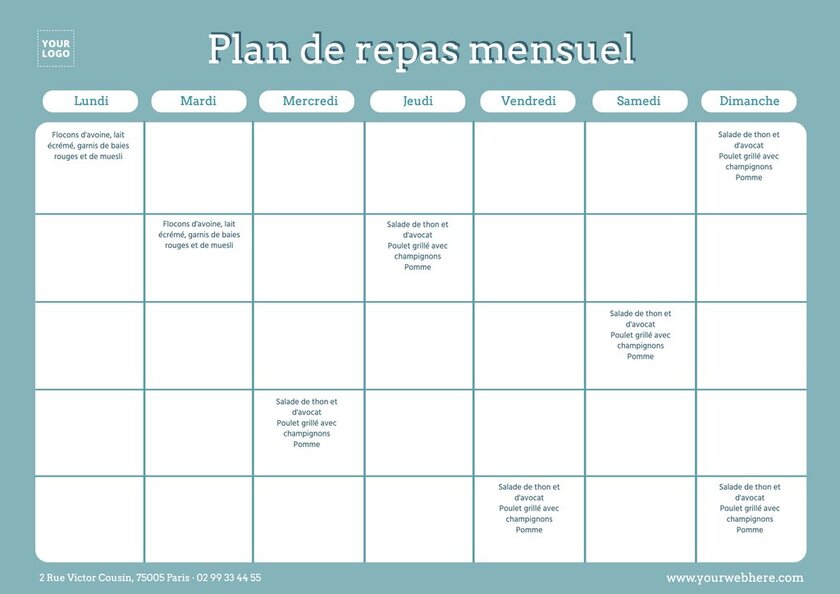 YOUR LOGO

Plan de repas mensuel

| Lundi | Mardi | Mercredi | Jeudi | Vendredi | Samedi | Dimanche |
|---|---|---|---|---|---|---|
| Flocons d'avoine, lait écrémé, garnis de baies rouges et de muesli | | | | | | Salade de thon et d'avocat Poulet grillé avec champignons Pomme |
| | Flocons d'avoine, lait écrémé, garnis de baies rouges et de muesli | | Salade de thon et d'avocat Poulet grillé avec champignons Pomme | | | |
| | | | | | Salade de thon et d'avocat Poulet grillé avec champignons Pomme | |
| | | Salade de thon et d'avocat Poulet grillé avec champignons Pomme | | | | |
| | | | | Salade de thon et d'avocat Poulet grillé avec champignons Pomme | | Salade de thon et d'avocat Poulet grillé avec champignons Pomme |

2 Rue Victor Cousin, 75005 Paris · 02 99 33 44 55

www.yourwebhere.com